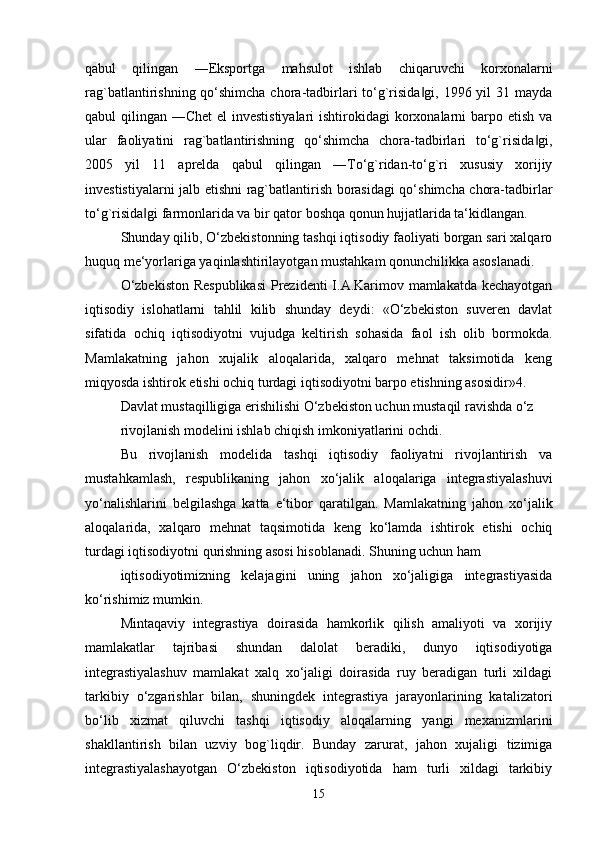 qabul qilingan ―Eksportga mahsulot ishlab chiqaruvchi korxonalarni rag`batlantirishning qo‘shimcha chora-tadbirlari to‘g`risida‖gi, 1996 yil 31 mayda qabul qilingan ―Chet el investistiyalari ishtirokidagi korxonalarni barpo etish va ular faoliyatini rag`batlantirishning qo‘shimcha chora-tadbirlari to‘g`risida‖gi, 2005 yil 11 aprelda qabul qilingan ―To‘g`ridan-to‘g`ri xususiy xorijiy investistiyalarni jalb etishni rag`batlantirish borasidagi qo‘shimcha chora-tadbirlar to‘g`risida‖gi farmonlarida va bir qator boshqa qonun hujjatlarida ta‘kidlangan.

Shunday qilib, O‘zbekistonning tashqi iqtisodiy faoliyati borgan sari xalqaro huquq me‘yorlariga yaqinlashtirilayotgan mustahkam qonunchilikka asoslanadi.

O‘zbekiston Respublikasi Prezidenti I.A.Karimov mamlakatda kechayotgan iqtisodiy islohatlarni tahlil kilib shunday deydi: «O‘zbekiston suveren davlat sifatida ochiq iqtisodiyotni vujudga keltirish sohasida faol ish olib bormokda. Mamlakatning jahon xujalik aloqalarida, xalqaro mehnat taksimotida keng miqyosda ishtirok etishi ochiq turdagi iqtisodiyotni barpo etishning asosidir»4.

Davlat mustaqilligiga erishilishi O‘zbekiston uchun mustaqil ravishda o‘z

rivojlanish modelini ishlab chiqish imkoniyatlarini ochdi.

Bu rivojlanish modelida tashqi iqtisodiy faoliyatni rivojlantirish va mustahkamlash, respublikaning jahon xo‘jalik aloqalariga integrastiyalashuvi yo‘nalishlarini belgilashga katta e‘tibor qaratilgan. Mamlakatning jahon xo‘jalik aloqalarida, xalqaro mehnat taqsimotida keng ko‘lamda ishtirok etishi ochiq turdagi iqtisodiyotni qurishning asosi hisoblanadi. Shuning uchun ham

iqtisodiyotimizning kelajagini uning jahon xo‘jaligiga integrastiyasida ko‘rishimiz mumkin.

Mintaqaviy integrastiya doirasida hamkorlik qilish amaliyoti va xorijiy mamlakatlar tajribasi shundan dalolat beradiki, dunyo iqtisodiyotiga integrastiyalashuv mamlakat xalq xo‘jaligi doirasida ruy beradigan turli xildagi tarkibiy o‘zgarishlar bilan, shuningdek integrastiya jarayonlarining katalizatori bo‘lib xizmat qiluvchi tashqi iqtisodiy aloqalarning yangi mexanizmlarini shakllantirish bilan uzviy bog`liqdir. Bunday zarurat, jahon xujaligi tizimiga integrastiyalashayotgan O‘zbekiston iqtisodiyotida ham turli xildagi tarkibiy

15